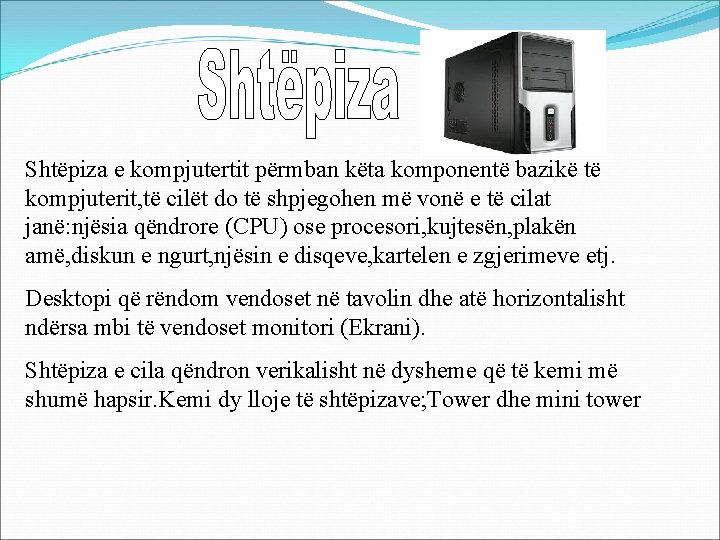 Shtëpiza

Shtëpiza e kompjutertit përmban këta komponentë bazikë të kompjuterit,të cilët do të shpjegohen më vonë e të cilat janë:njësia qëndrore (CPU) ose procesori,kujtesën,plakën amë,diskun e ngurt,njësin e disqeve,kartelen e zgjerimeve etj.

Desktopi që rëndom vendoset në tavolin dhe atë horizontalisht ndërsa mbi të vendoset monitori (Ekrani).

Shtëpiza e cila qëndron verikalisht në dysheme që të kemi më shumë hapsir.Kemi dy lloje të shtëpizave;Tower dhe mini tower